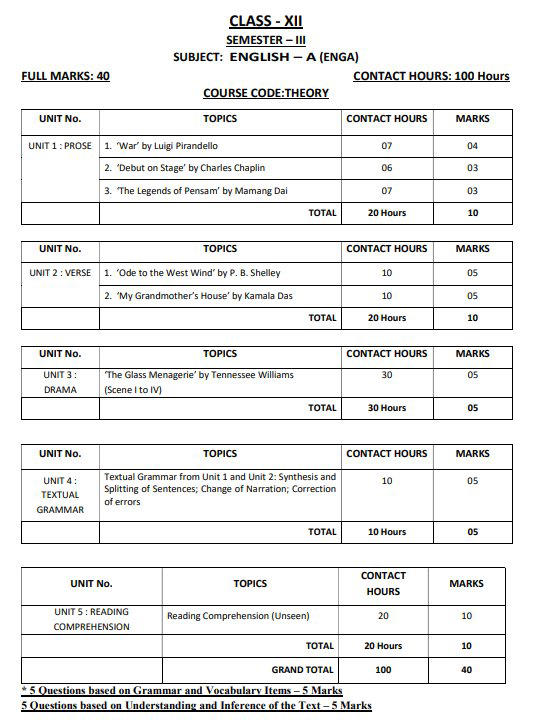 CLASS - XII

SEMESTER – III

SUBJECT: ENGLISH – A (ENGA)

FULL MARKS: 40

CONTACT HOURS: 100 Hours

COURSE CODE:THEORY

| UNIT No. | TOPICS | CONTACT HOURS | MARKS |
|---|---|---|---|
| UNIT 1 : PROSE | 1. 'War' by Luigi Pirandello | 07 | 04 |
| | 2. 'Debut on Stage' by Charles Chaplin | 06 | 03 |
| | 3. 'The Legends of Pensam' by Mamang Dai | 07 | 03 |
| | TOTAL | 20 Hours | 10 |

| UNIT No. | TOPICS | CONTACT HOURS | MARKS |
|---|---|---|---|
| UNIT 2 : VERSE | 1. 'Ode to the West Wind' by P. B. Shelley | 10 | 05 |
| | 2. 'My Grandmother's House' by Kamala Das | 10 | 05 |
| | TOTAL | 20 Hours | 10 |

| UNIT No. | TOPICS | CONTACT HOURS | MARKS |
|---|---|---|---|
| UNIT 3 : DRAMA | 'The Glass Menagerie' by Tennessee Williams (Scene I to IV) | 30 | 05 |
| | TOTAL | 30 Hours | 05 |

| UNIT No. | TOPICS | CONTACT HOURS | MARKS |
|---|---|---|---|
| UNIT 4 : TEXTUAL GRAMMAR | Textual Grammar from Unit 1 and Unit 2: Synthesis and Splitting of Sentences; Change of Narration; Correction of errors | 10 | 05 |
| | TOTAL | 10 Hours | 05 |

| UNIT No. | TOPICS | CONTACT HOURS | MARKS |
|---|---|---|---|
| UNIT 5 : READING COMPREHENSION | Reading Comprehension (Unseen) | 20 | 10 |
| | TOTAL | 20 Hours | 10 |
| | GRAND TOTAL | 100 | 40 |

* 5 Questions based on Grammar and Vocabulary Items – 5 Marks
5 Questions based on Understanding and Inference of the Text – 5 Marks